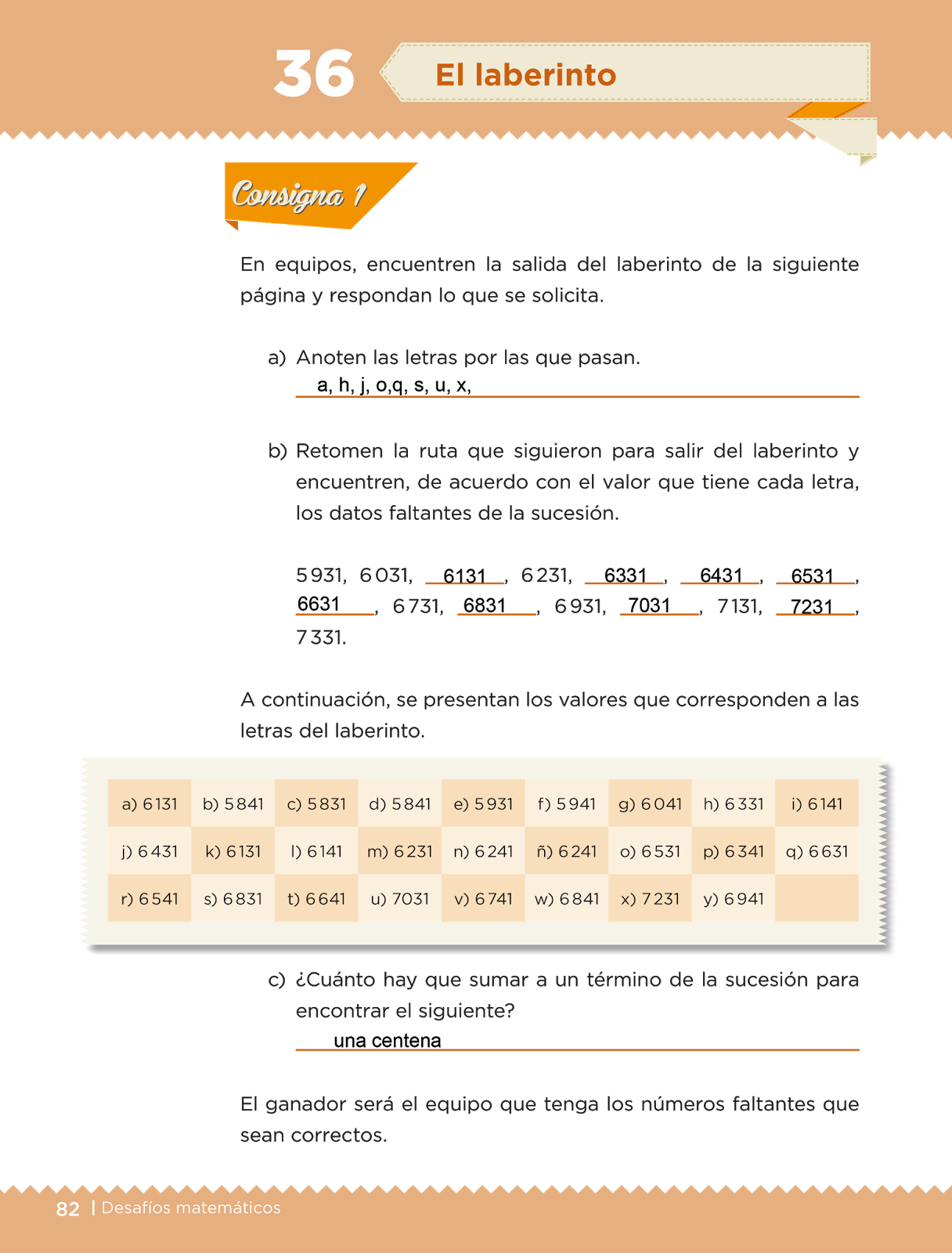 36 El laberinto

Consigna 1

En equipos, encuentren la salida del laberinto de la siguiente página y respondan lo que se solicita.

a) Anoten las letras por las que pasan.
a, h, j, o,q, s, u, x,

b) Retomen la ruta que siguieron para salir del laberinto y encuentren, de acuerdo con el valor que tiene cada letra, los datos faltantes de la sucesión.

5 931, 6 031, 6131, 6 231, 6331, 6431, 6531, 6631, 6 731, 6831, 6 931, 7031, 7 131, 7231, 7 331.

A continuación, se presentan los valores que corresponden a las letras del laberinto.

| a) 6 131 | b) 5 841 | c) 5 831 | d) 5 841 | e) 5 931 | f) 5 941 | g) 6 041 | h) 6 331 | i) 6 141 |
|---|---|---|---|---|---|---|---|---|
| j) 6 431 | k) 6 131 | l) 6 141 | m) 6 231 | n) 6 241 | ñ) 6 241 | o) 6 531 | p) 6 341 | q) 6 631 |
| r) 6 541 | s) 6 831 | t) 6 641 | u) 7031 | v) 6 741 | w) 6 841 | x) 7 231 | y) 6 941 | |

c) ¿Cuánto hay que sumar a un término de la sucesión para encontrar el siguiente?
una centena

El ganador será el equipo que tenga los números faltantes que sean correctos.

82 | Desafíos matemáticos